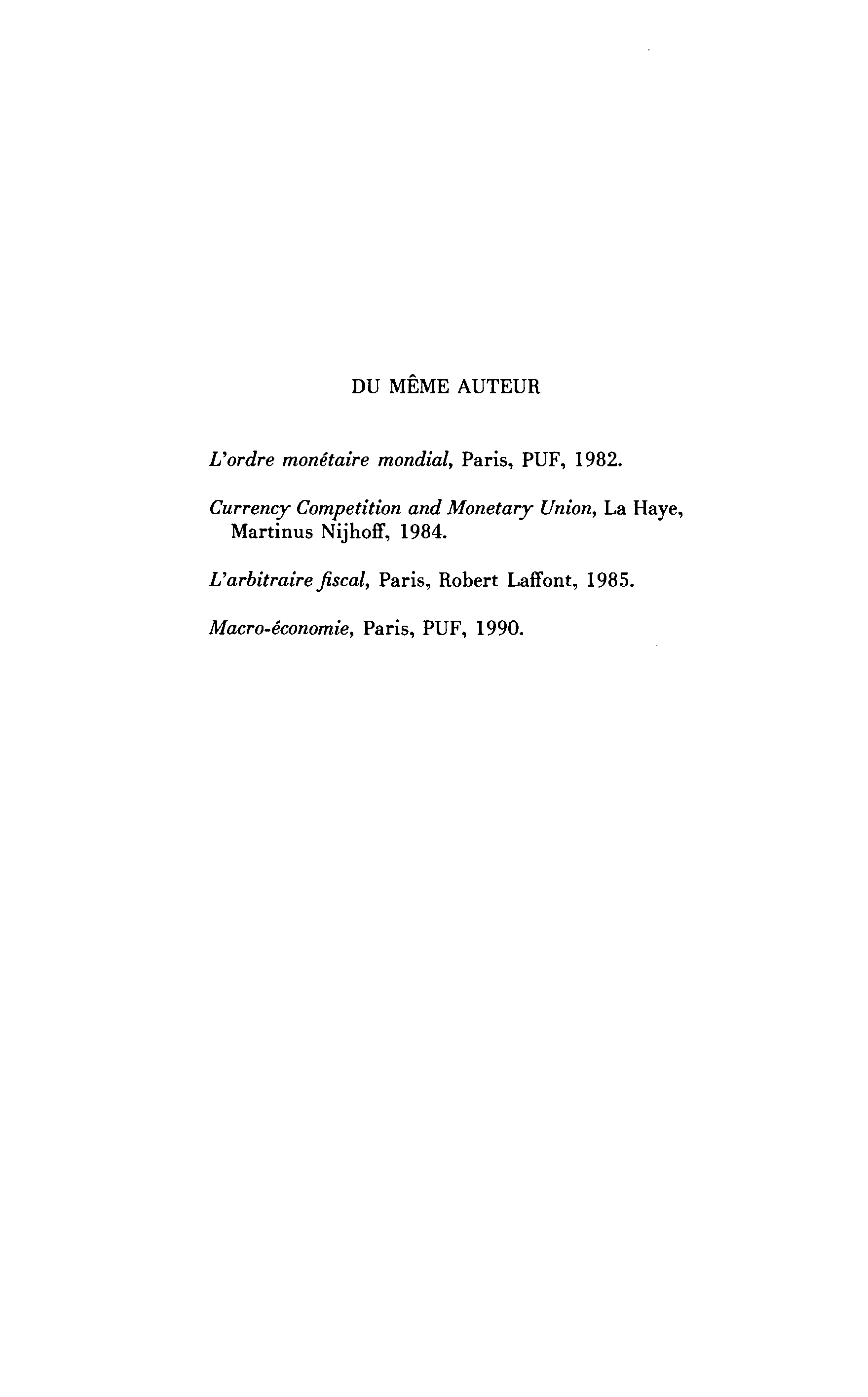 DU MÊME AUTEUR

L'ordre monétaire mondial, Paris, PUF, 1982.

Currency Competition and Monetary Union, La Haye, Martinus Nijhoff, 1984.

L'arbitraire fiscal, Paris, Robert Laffont, 1985.

Macro-économie, Paris, PUF, 1990.